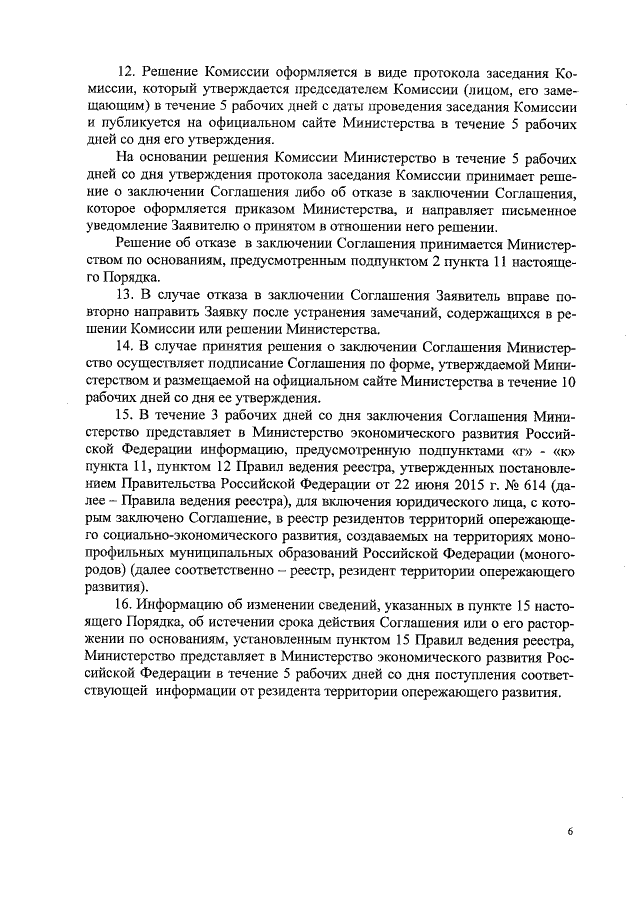 12. Решение Комиссии оформляется в виде протокола заседания Комиссии, который утверждается председателем Комиссии (лицом, его замещающим) в течение 5 рабочих дней с даты проведения заседания Комиссии и публикуется на официальном сайте Министерства в течение 5 рабочих дней со дня его утверждения.

На основании решения Комиссии Министерство в течение 5 рабочих дней со дня утверждения протокола заседания Комиссии принимает решение о заключении Соглашения либо об отказе в заключении Соглашения, которое оформляется приказом Министерства, и направляет письменное уведомление Заявителю о принятом в отношении него решении.

Решение об отказе в заключении Соглашения принимается Министерством по основаниям, предусмотренным подпунктом 2 пункта 11 настоящего Порядка.

13. В случае отказа в заключении Соглашения Заявитель вправе повторно направить Заявку после устранения замечаний, содержащихся в решении Комиссии или решении Министерства.

14. В случае принятия решения о заключении Соглашения Министерство осуществляет подписание Соглашения по форме, утверждаемой Министерством и размещаемой на официальном сайте Министерства в течение 10 рабочих дней со дня ее утверждения.

15. В течение 3 рабочих дней со дня заключения Соглашения Министерство представляет в Министерство экономического развития Российской Федерации информацию, предусмотренную подпунктами «г» - «к» пункта 11, пунктом 12 Правил ведения реестра, утвержденных постановлением Правительства Российской Федерации от 22 июня 2015 г. № 614 (далее – Правила ведения реестра), для включения юридического лица, с которым заключено Соглашение, в реестр резидентов территорий опережающего социально-экономического развития, создаваемых на территориях монопрофильных муниципальных образований Российской Федерации (моногородов) (далее соответственно – реестр, резидент территории опережающего развития).

16. Информацию об изменении сведений, указанных в пункте 15 настоящего Порядка, об истечении срока действия Соглашения или о его расторжении по основаниям, установленным пунктом 15 Правил ведения реестра, Министерство представляет в Министерство экономического развития Российской Федерации в течение 5 рабочих дней со дня поступления соответствующей информации от резидента территории опережающего развития.

6